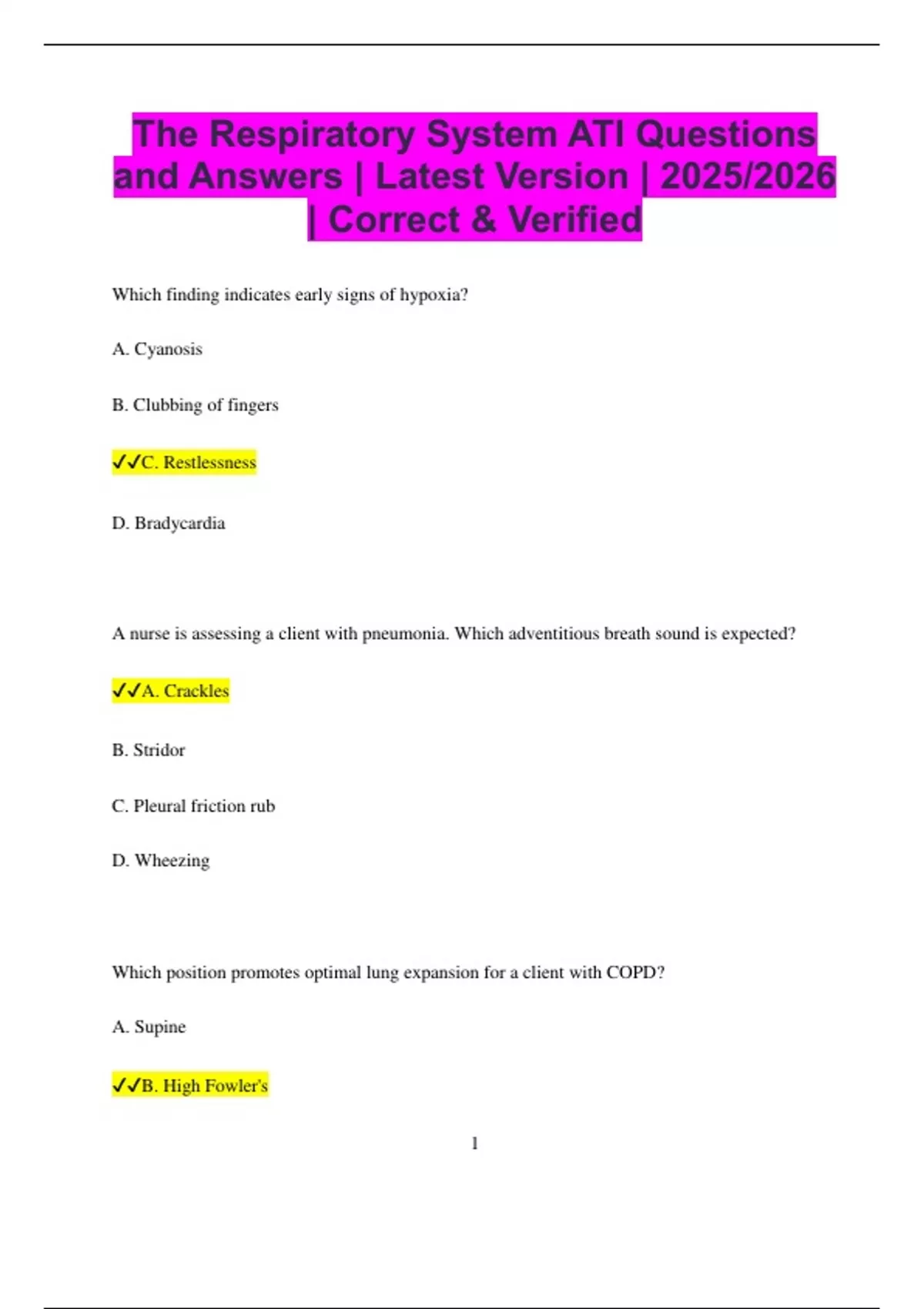 The Respiratory System ATI Questions and Answers | Latest Version | 2025/2026 | Correct & Verified

Which finding indicates early signs of hypoxia?

A. Cyanosis

B. Clubbing of fingers

✓✓C. Restlessness

D. Bradycardia

A nurse is assessing a client with pneumonia. Which adventitious breath sound is expected?

✓✓A. Crackles

B. Stridor

C. Pleural friction rub

D. Wheezing

Which position promotes optimal lung expansion for a client with COPD?

A. Supine

✓✓B. High Fowler's

1